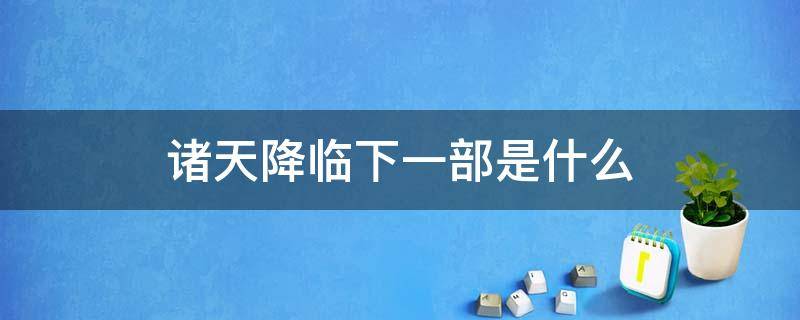 诸天降临下一部是什么